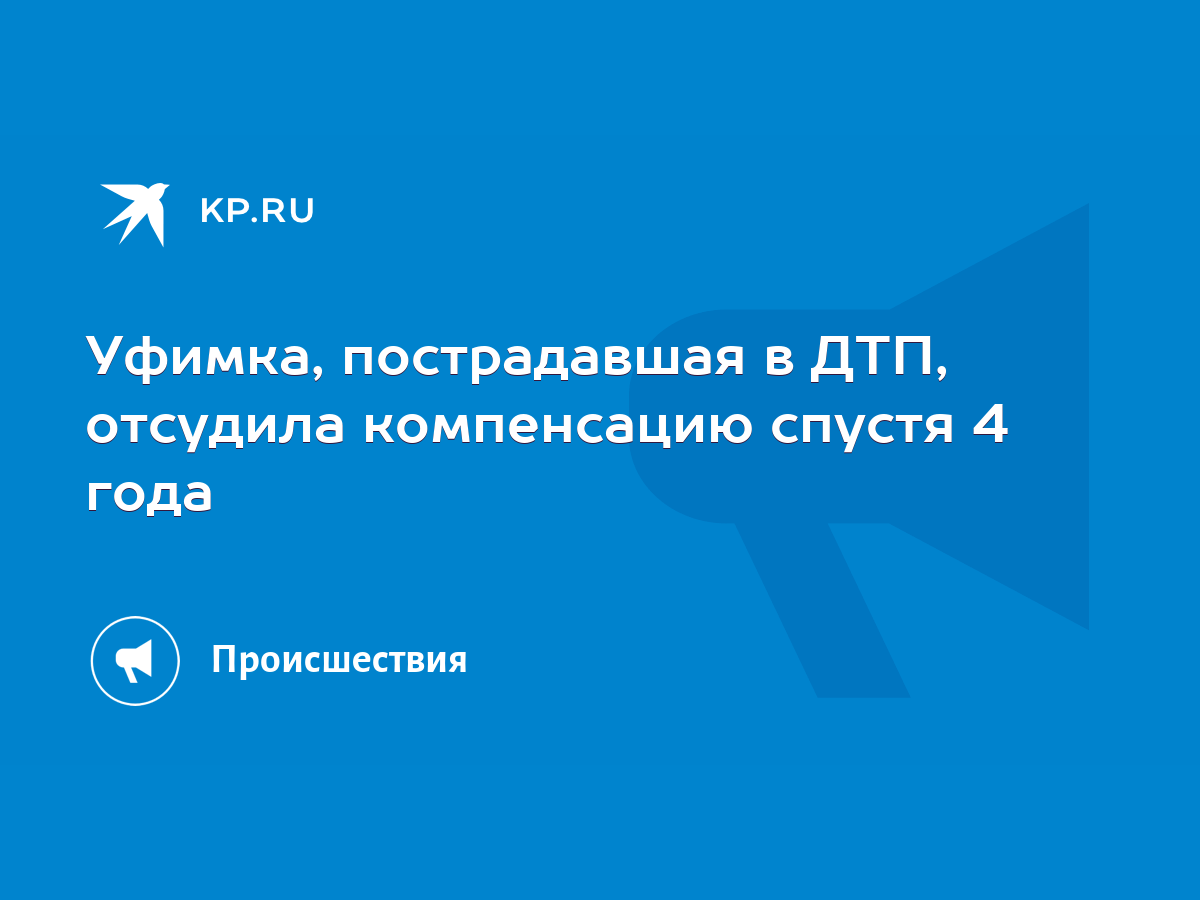 KP.RU

Уфимка, пострадавшая в ДТП, отсудила компенсацию спустя 4 года

Происшествия